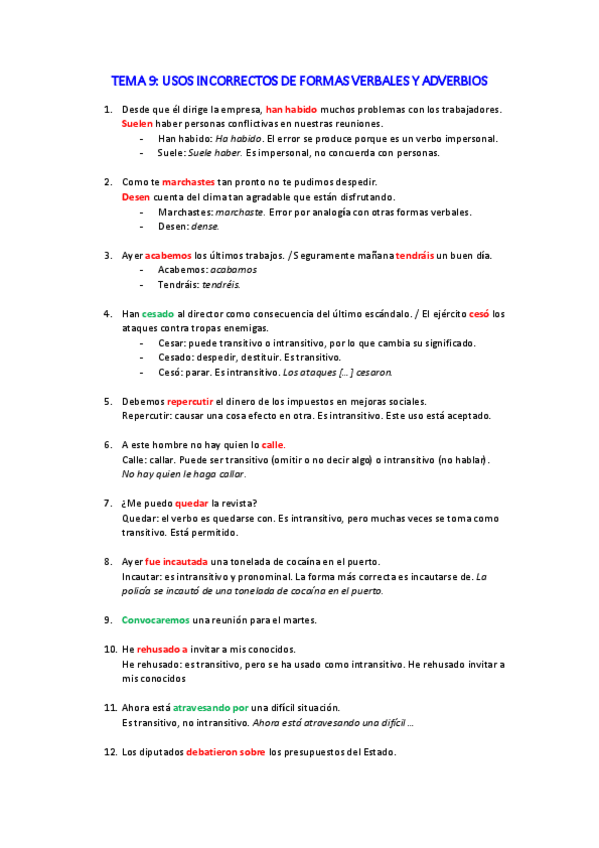 TEMA 9: USOS INCORRECTOS DE FORMAS VERBALES Y ADVERBIOS

1. Desde que él dirige la empresa, han habido muchos problemas con los trabajadores. Suelen haber personas conflictivas en nuestras reuniones.
- Han habido: Ha habido. El error se produce porque es un verbo impersonal.
- Suele: Suele haber. Es impersonal, no concuerda con personas.

2. Como te marchastes tan pronto no te pudimos despedir. Desen cuenta del clima tan agradable que están disfrutando.
- Marchastes: marchaste. Error por analogía con otras formas verbales.
- Desen: dense.

3. Ayer acabemos los últimos trabajos. / Seguramente mañana tendráis un buen día.
- Acabemos: acabamos
- Tendráis: tendréis.

4. Han cesado al director como consecuencia del último escándalo. / El ejército cesó los ataques contra tropas enemigas.
- Cesar: puede transitivo o intransitivo, por lo que cambia su significado.
- Cesado: despedir, destituir. Es transitivo.
- Cesó: parar. Es intransitivo. Los ataques [...] cesaron.

5. Debemos repercutir el dinero de los impuestos en mejoras sociales. Repercutir: causar una cosa efecto en otra. Es intransitivo. Este uso está aceptado.

6. A este hombre no hay quien lo calle. Calle: callar. Puede ser transitivo (omitir o no decir algo) o intransitivo (no hablar). No hay quien le haga callar.

7. ¿Me puedo quedar la revista? Quedar: el verbo es quedarse con. Es intransitivo, pero muchas veces se toma como transitivo. Está permitido.

8. Ayer fue incautada una tonelada de cocaína en el puerto. Incautar: es intransitivo y pronominal. La forma más correcta es incautarse de. La policía se incautó de una tonelada de cocaína en el puerto.

9. Convocaremos una reunión para el martes.

10. He rehusado a invitar a mis conocidos. He rehusado: es transitivo, pero se ha usado como intransitivo. He rehusado invitar a mis conocidos

11. Ahora está atravesando por una difícil situación. Es transitivo, no intransitivo. Ahora está atravesando una difícil ...

12. Los diputados debatieron sobre los presupuestos del Estado.